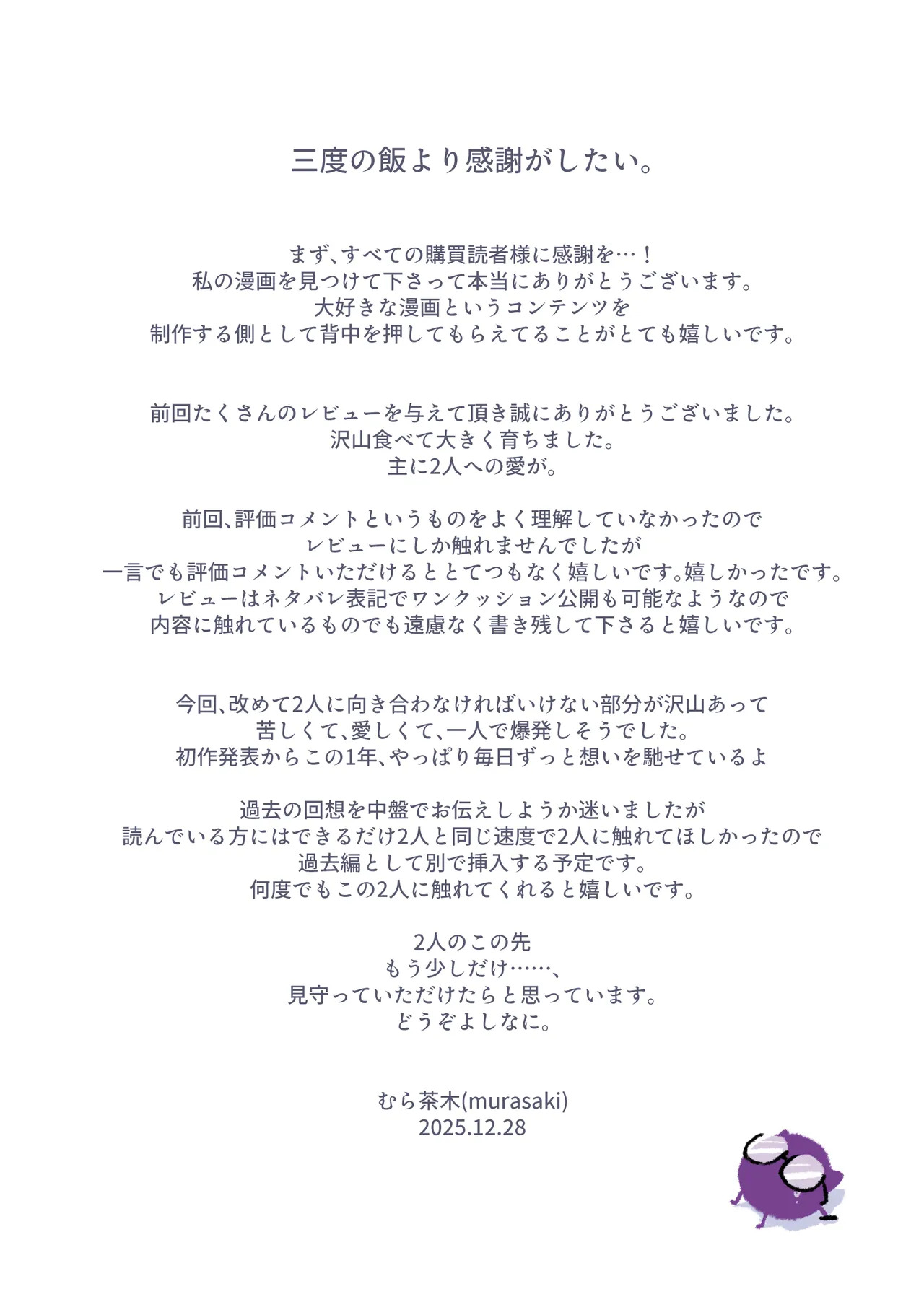 三度の飯より感謝がしたい。

まず、すべての購買読者様に感謝を…！
私の漫画を見つけて下さって本当にありがとうございます。
大好きな漫画というコンテンツを
制作する側として背中を押してもらえてることがとても嬉しいです。

前回たくさんのレビューを与えて頂き誠にありがとうございました。
沢山食べて大きく育ちました。
主に2人への愛が。

前回、評価コメントというものをよく理解していなかったので
レビューにしか触れませんでしたが
一言でも評価コメントいただけるととてつもなく嬉しいです。嬉しかったです。
レビューはネタバレ表記でワンクッション公開も可能なようなので
内容に触れているものでも遠慮なく書き残して下さると嬉しいです。

今回、改めて2人に向き合わなければいけない部分が沢山あって
苦しくて、愛しくて、一人で爆発しそうでした。
初作発表からこの1年、やっぱり毎日ずっと想いを馳せているよ

過去の回想を中盤でお伝えしようか迷いましたが
読んでいる方にはできるだけ2人と同じ速度で2人に触れてほしかったので
過去編として別で挿入する予定です。
何度でもこの2人に触れてくれると嬉しいです。

2人のこの先
もう少しだけ……、
見守っていただけたらと思っています。
どうぞよしなに。

むら茶木(murasaki)
2025.12.28